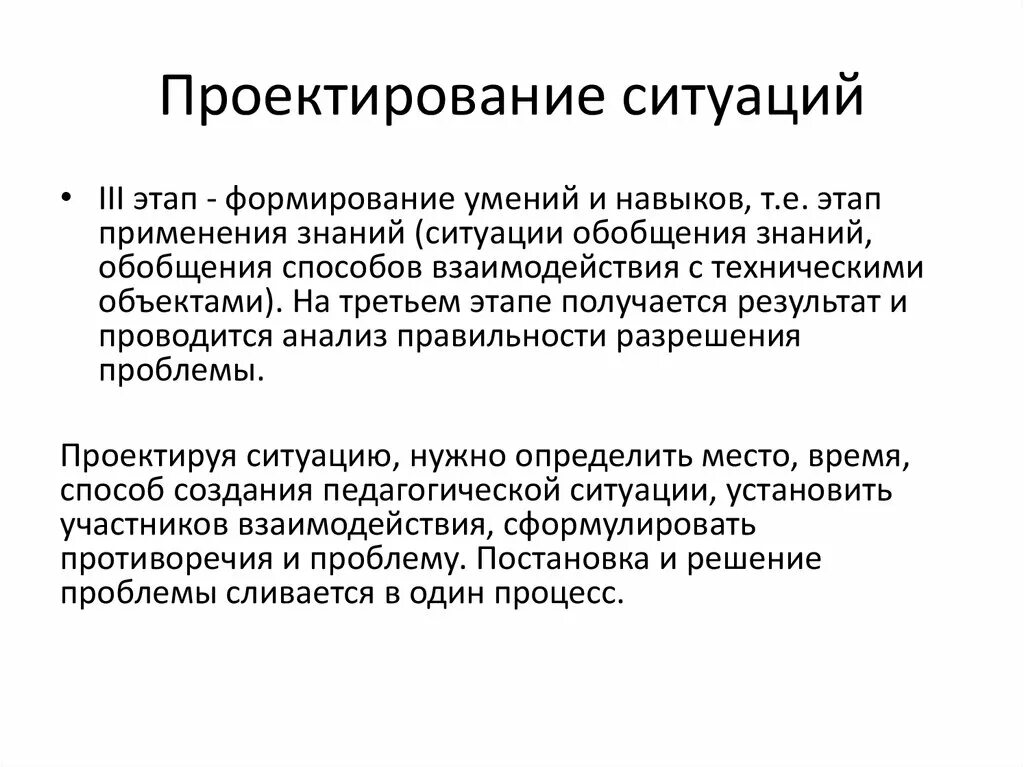 Проектирование ситуаций

• III этап - формирование умений и навыков, т.е. этап применения знаний (ситуации обобщения знаний, обобщения способов взаимодействия с техническими объектами). На третьем этапе получается результат и проводится анализ правильности разрешения проблемы.

Проектируя ситуацию, нужно определить место, время, способ создания педагогической ситуации, установить участников взаимодействия, сформулировать противоречия и проблему. Постановка и решение проблемы сливается в один процесс.